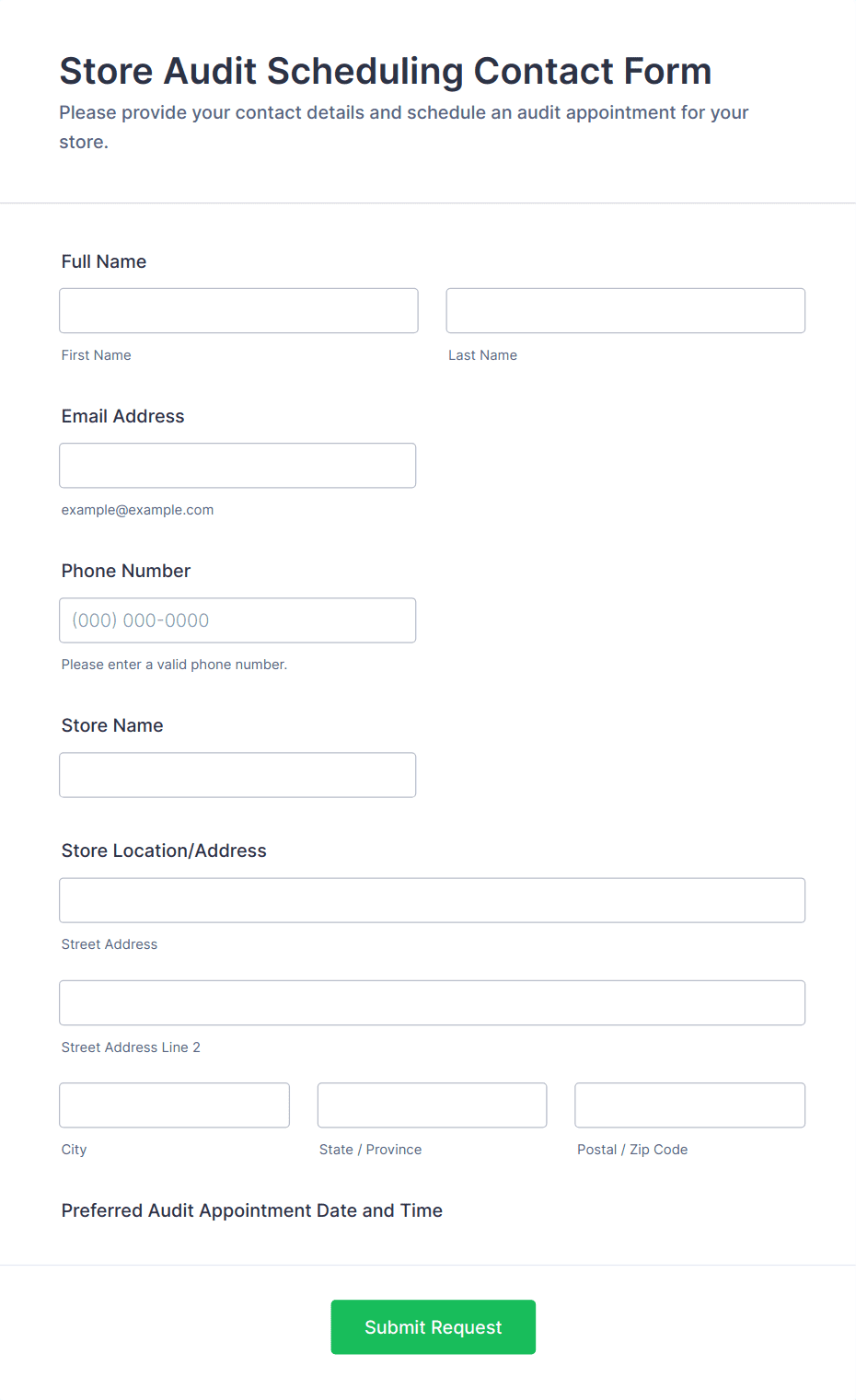 Store Audit Scheduling Contact Form

Please provide your contact details and schedule an audit appointment for your store.

Full Name

First Name

Last Name

Email Address

example@example.com

Phone Number

(000) 000-0000

Please enter a valid phone number.

Store Name

Store Location/Address

Street Address

Street Address Line 2

City

State / Province

Postal / Zip Code

Preferred Audit Appointment Date and Time

Submit Request